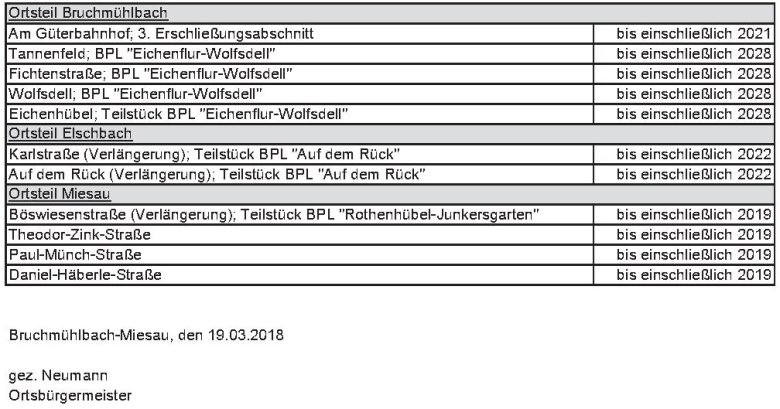 | Ortsteil Bruchmühlbach | |
|---|---|
| Am Güterbahnhof; 3. Erschließungsabschnitt | bis einschließlich 2021 |
| Tannenfeld; BPL "Eichenflur-Wolfsdell" | bis einschließlich 2028 |
| Fichtenstraße; BPL "Eichenflur-Wolfsdell" | bis einschließlich 2028 |
| Wolfsdell; BPL "Eichenflur-Wolfsdell" | bis einschließlich 2028 |
| Eichenhübel; Teilstück BPL "Eichenflur-Wolfsdell" | bis einschließlich 2028 |
| Ortsteil Elschbach | |
| Karlstraße (Verlängerung); Teilstück BPL "Auf dem Rück" | bis einschließlich 2022 |
| Auf dem Rück (Verlängerung); Teilstück BPL "Auf dem Rück" | bis einschließlich 2022 |
| Ortsteil Miesau | |
| Böswiesenstraße (Verlängerung); Teilstück BPL "Rothenhübel-Junkersgarten" | bis einschließlich 2019 |
| Theodor-Zink-Straße | bis einschließlich 2019 |
| Paul-Münch-Straße | bis einschließlich 2019 |
| Daniel-Häberle-Straße | bis einschließlich 2019 |

Bruchmühlbach-Miesau, den 19.03.2018

gez. Neumann
Ortsbürgermeister